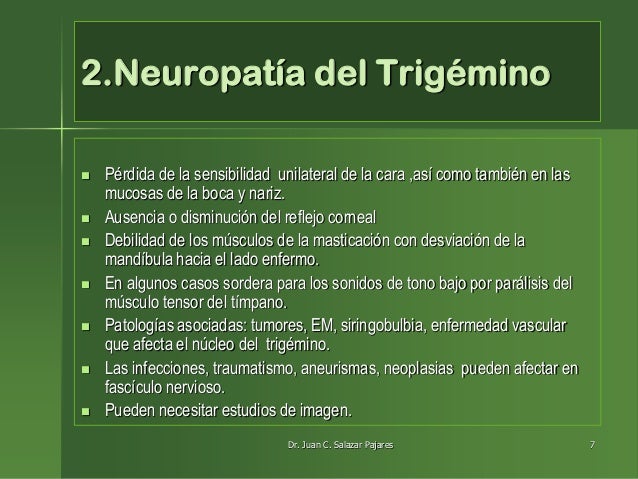 2.Neuropatía del Trigémino

- Pérdida de la sensibilidad unilateral de la cara ,así como también en las mucosas de la boca y nariz.
- Ausencia o disminución del reflejo corneal
- Debilidad de los músculos de la masticación con desviación de la mandíbula hacia el lado enfermo.
- En algunos casos sordera para los sonidos de tono bajo por parálisis del músculo tensor del tímpano.
- Patologías asociadas: tumores, EM, siringobulbia, enfermedad vascular que afecta el núcleo del trigémino.
- Las infecciones, traumatismo, aneurismas, neoplasias pueden afectar en fascículo nervioso.
- Pueden necesitar estudios de imagen.

Dr. Juan C. Salazar Pajares

7